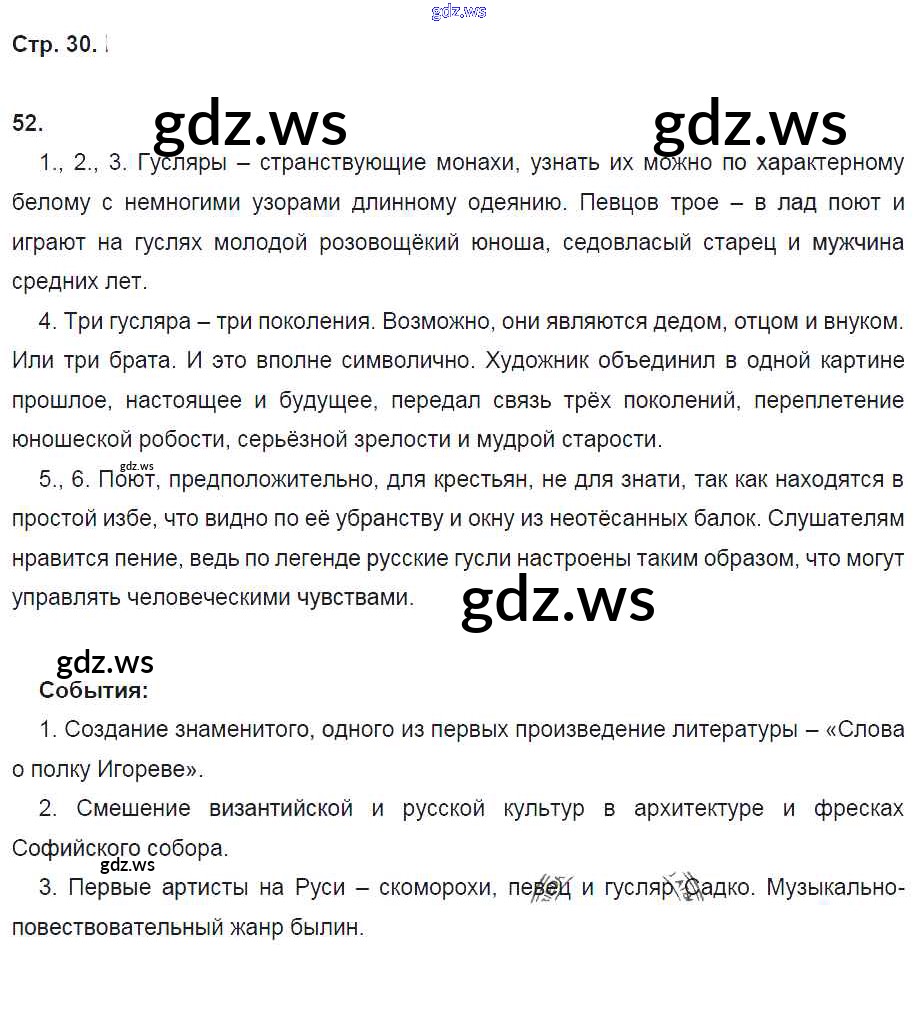 gdz.ws

Стр. 30.

52. gdz.ws gdz.ws

1., 2., 3. Гусляры – странствующие монахи, узнать их можно по характерному белому с немногими узорами длинному одеянию. Певцов трое – в лад поют и играют на гуслях молодой розовощёкий юноша, седовласый старец и мужчина средних лет.

4. Три гусляра – три поколения. Возможно, они являются дедом, отцом и внуком. Или три брата. И это вполне символично. Художник объединил в одной картине прошлое, настоящее и будущее, передал связь трёх поколений, переплетение юношеской робости, серьёзной зрелости и мудрой старости.

gdz.ws

5., 6. Поют, предположительно, для крестьян, не для знати, так как находятся в простой избе, что видно по её убранству и окну из неотёсанных балок. Слушателям нравится пение, ведь по легенде русские гусли настроены таким образом, что могут управлять человеческими чувствами. gdz.ws

gdz.ws

События:

1. Создание знаменитого, одного из первых произведение литературы – «Слова о полку Игореве».

2. Смешение византийской и русской культур в архитектуре и фресках Софийского собора.

gdz.ws

3. Первые артисты на Руси – скоморохи, певец и гусляр Садко. Музыкально-повествовательный жанр былин.